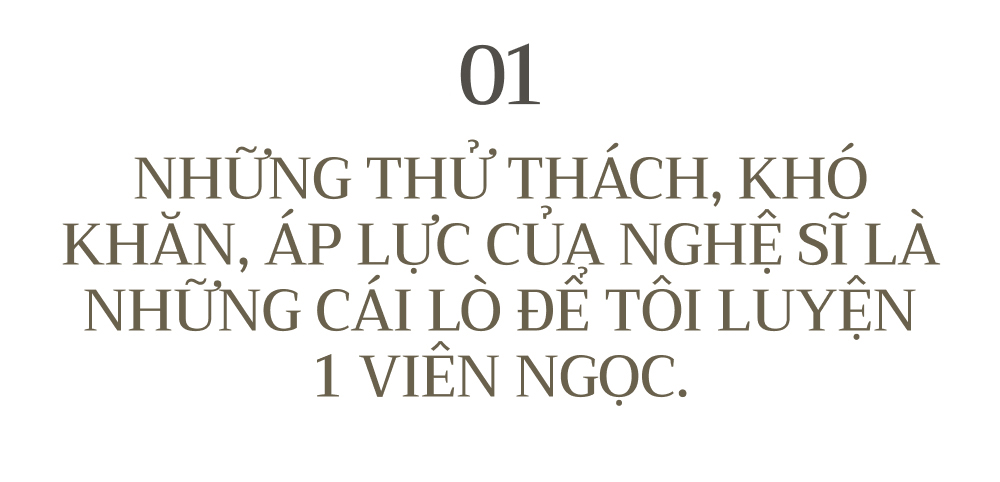 01

NHỮNG THỬ THÁCH, KHÓ KHĂN, ÁP LỰC CỦA NGHỆ SĨ LÀ NHỮNG CÁI LÒ ĐỂ TÔI LUYỆN 1 VIÊN NGỌC.